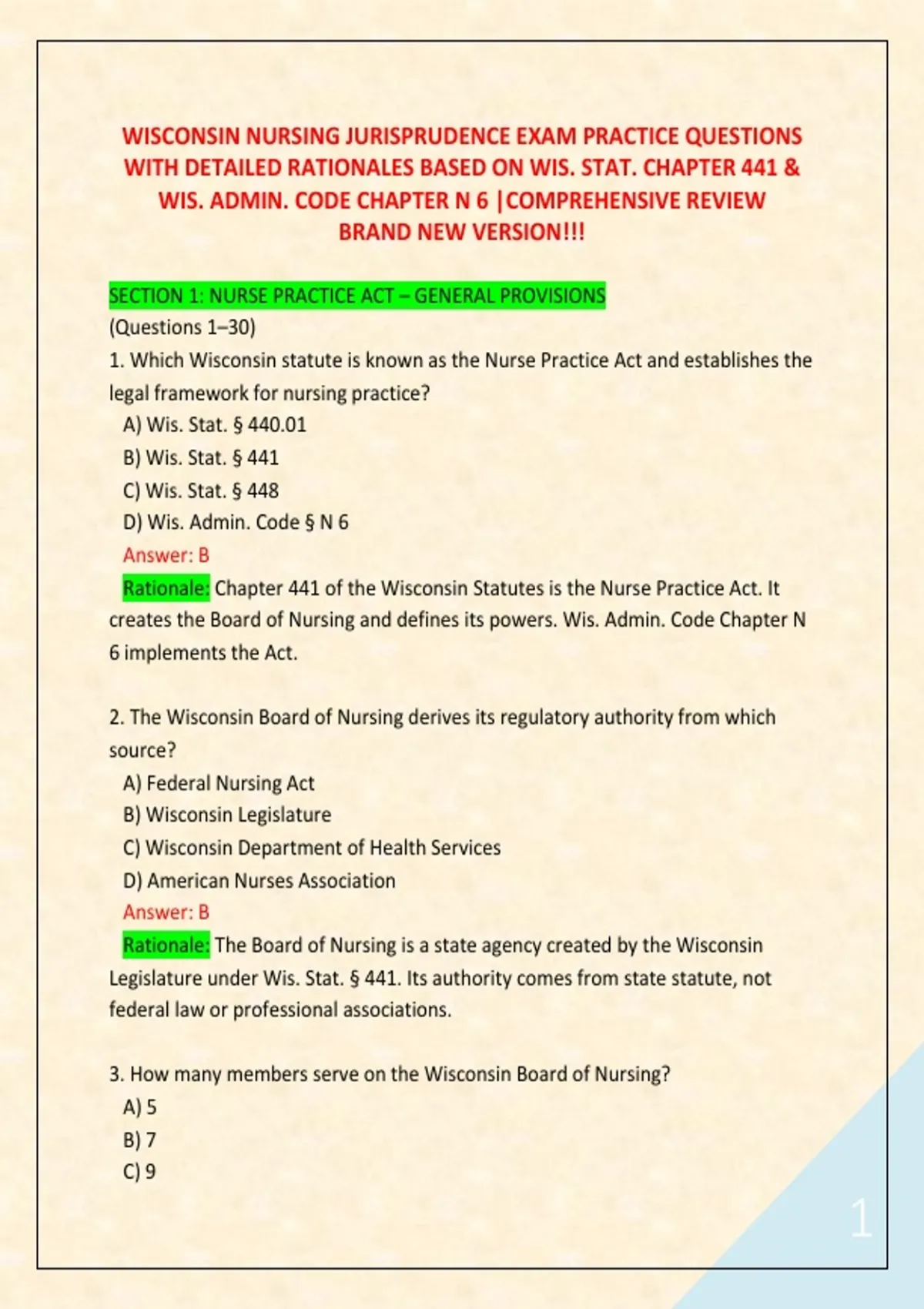 WISCONSIN NURSING JURISPRUDENCE EXAM PRACTICE QUESTIONS WITH DETAILED RATIONALES BASED ON WIS. STAT. CHAPTER 441 & WIS. ADMIN. CODE CHAPTER N 6 |COMPREHENSIVE REVIEW BRAND NEW VERSION!!!

SECTION 1: NURSE PRACTICE ACT – GENERAL PROVISIONS
(Questions 1–30)
1. Which Wisconsin statute is known as the Nurse Practice Act and establishes the legal framework for nursing practice?
A) Wis. Stat. § 440.01
B) Wis. Stat. § 441
C) Wis. Stat. § 448
D) Wis. Admin. Code § N 6
Answer: B
Rationale: Chapter 441 of the Wisconsin Statutes is the Nurse Practice Act. It creates the Board of Nursing and defines its powers. Wis. Admin. Code Chapter N 6 implements the Act.

2. The Wisconsin Board of Nursing derives its regulatory authority from which source?
A) Federal Nursing Act
B) Wisconsin Legislature
C) Wisconsin Department of Health Services
D) American Nurses Association
Answer: B
Rationale: The Board of Nursing is a state agency created by the Wisconsin Legislature under Wis. Stat. § 441. Its authority comes from state statute, not federal law or professional associations.

3. How many members serve on the Wisconsin Board of Nursing?
A) 5
B) 7
C) 9

1